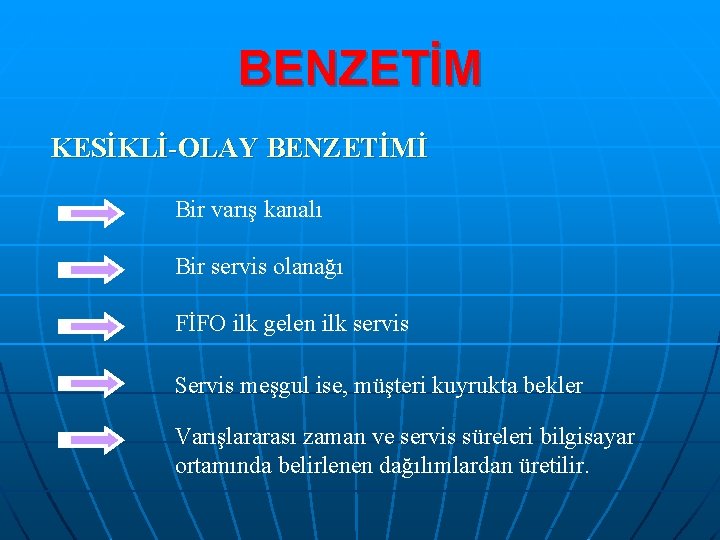 BENZETİM

KESİKLİ-OLAY BENZETİMİ

Bir varış kanalı

Bir servis olanağı

FİFO ilk gelen ilk servis

Servis meşgul ise, müşteri kuyrukta bekler

Varışlararası zaman ve servis süreleri bilgisayar ortamında belirlenen dağılımlardan üretilir.